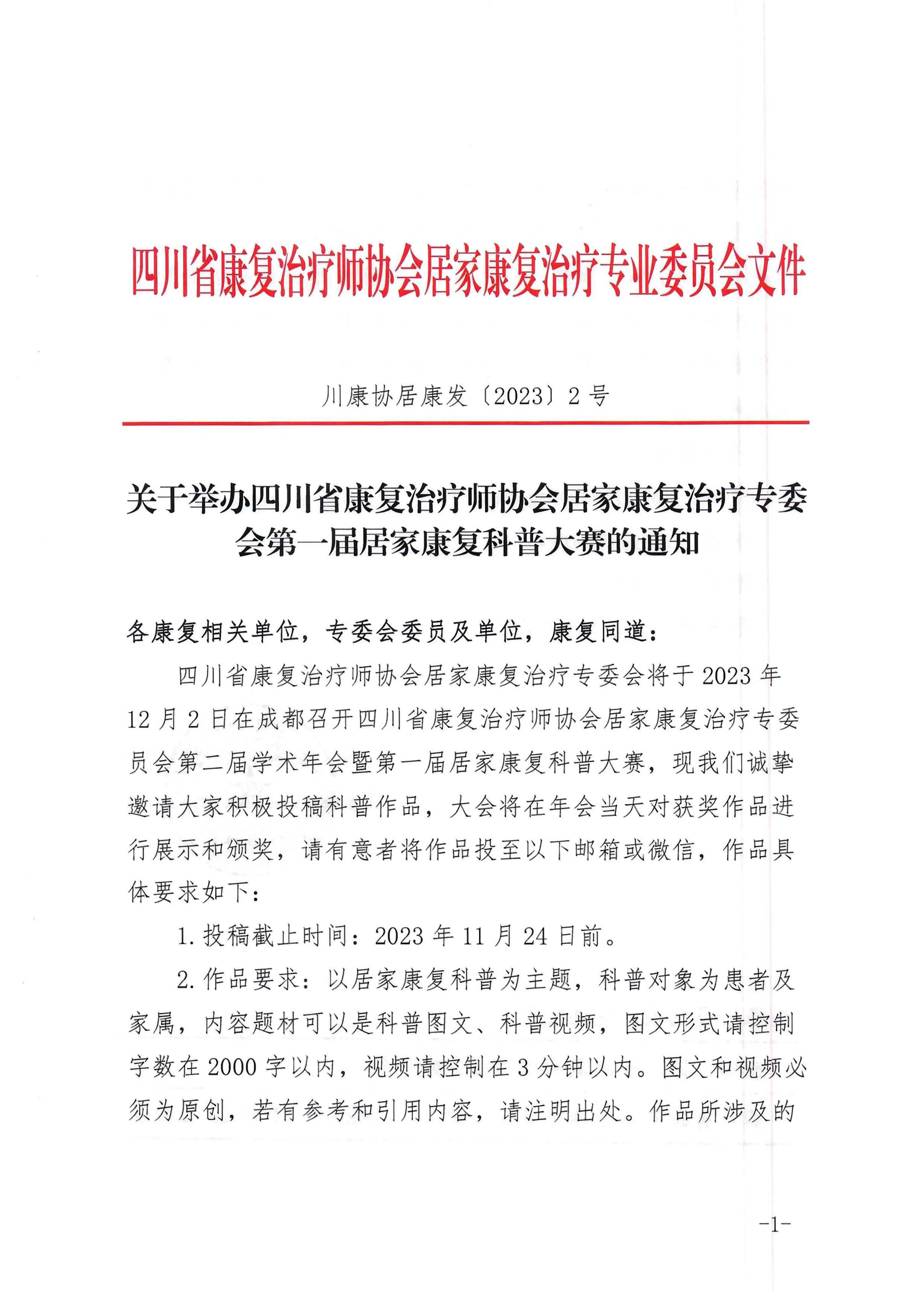 四川省康复治疗师协会居家康复治疗专业委员会文件

川康协居康发〔2023〕2号

关于举办四川省康复治疗师协会居家康复治疗专委会第一届居家康复科普大赛的通知

各康复相关单位，专委会委员及单位，康复同道：

四川省康复治疗师协会居家康复治疗专委会将于2023年12月2日在成都召开四川省康复治疗师协会居家康复治疗专委员会第二届学术年会暨第一届居家康复科普大赛，现我们诚挚邀请大家积极投稿科普作品，大会将在年会当天对获奖作品进行展示和颁奖，请有意者将作品投至以下邮箱或微信，作品具体要求如下：

1.投稿截止时间：2023年11月24日前。

2.作品要求：以居家康复科普为主题，科普对象为患者及家属，内容题材可以是科普图文、科普视频，图文形式请控制字数在2000字以内，视频请控制在3分钟以内。图文和视频必须为原创，若有参考和引用内容，请注明出处。作品所涉及的

-1-